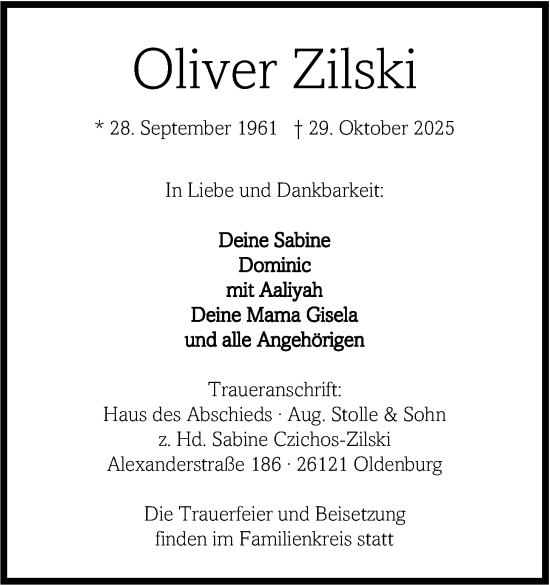 Oliver Zilski

* 28. September 1961 † 29. Oktober 2025

In Liebe und Dankbarkeit:

Deine Sabine
Dominic
mit Aaliyah
Deine Mama Gisela
und alle Angehörigen

Traueranschrift:
Haus des Abschieds · Aug. Stolle & Sohn
z. Hd. Sabine Czichos-Zilski
Alexanderstraße 186 · 26121 Oldenburg

Die Trauerfeier und Beisetzung
finden im Familienkreis statt